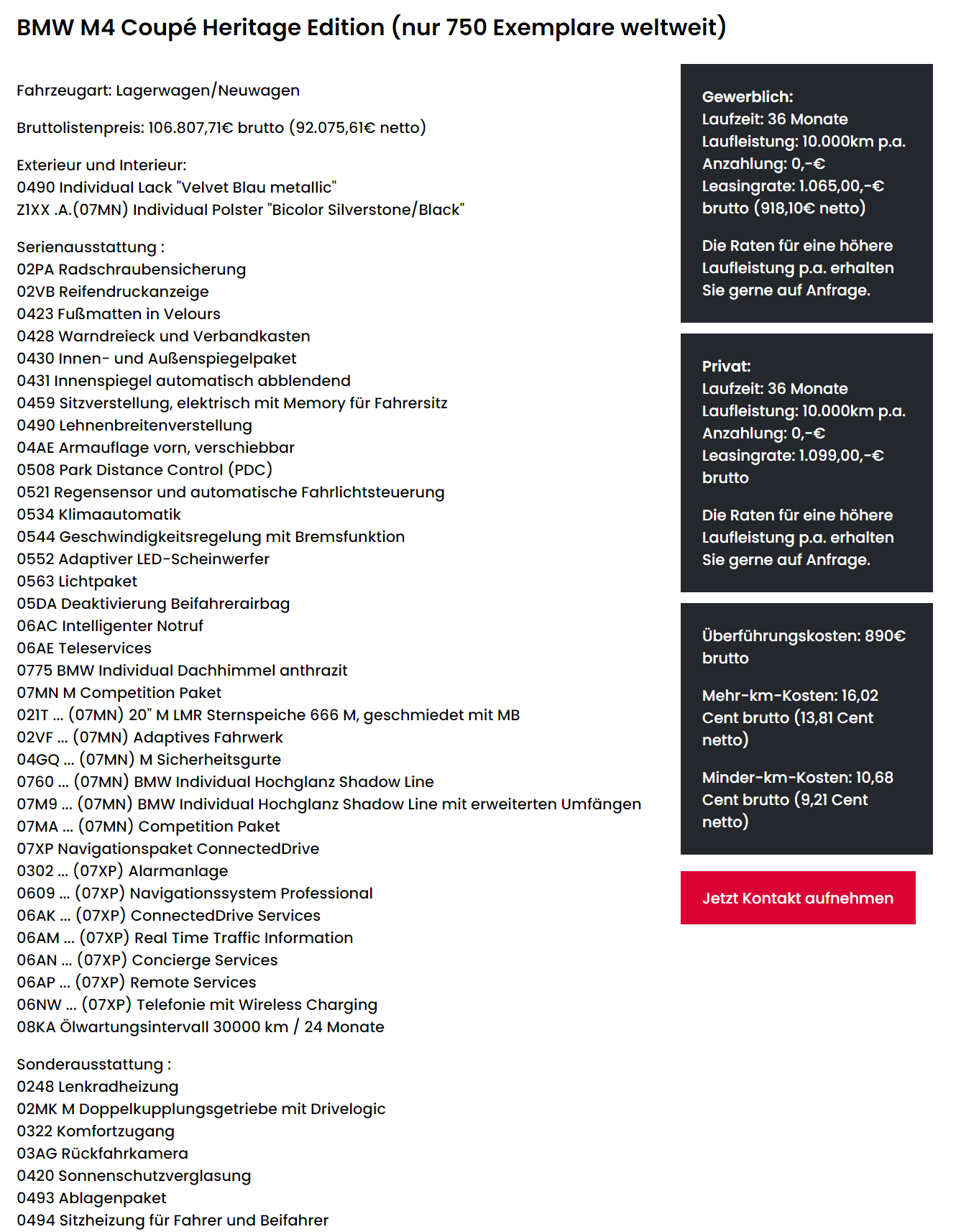 BMW M4 Coupé Heritage Edition (nur 750 Exemplare weltweit)

Fahrzeugart: Lagerwagen/Neuwagen

Bruttolistenpreis: 106.807,71€ brutto (92.075,61€ netto)

Exterieur und Interieur:
0490 Individual Lack "Velvet Blau metallic"
Z1XX .A.(07MN) Individual Polster "Bicolor Silverstone/Black"

Serienausstattung :
02PA Radschraubensicherung
02VB Reifendruckanzeige
0423 Fußmatten in Velours
0428 Warndreieck und Verbandkasten
0430 Innen- und Außenspiegelpaket
0431 Innenspiegel automatisch abblendend
0459 Sitzverstellung, elektrisch mit Memory für Fahrersitz
0490 Lehnenbreitenverstellung
04AE Armauflage vorn, verschiebbar
0508 Park Distance Control (PDC)
0521 Regensensor und automatische Fahrlichtsteuerung
0534 Klimaautomatik
0544 Geschwindigkeitsregelung mit Bremsfunktion
0552 Adaptiver LED-Scheinwerfer
0563 Lichtpaket
05DA Deaktivierung Beifahrerairbag
06AC Intelligenter Notruf
06AE Teleservices
0775 BMW Individual Dachhimmel anthrazit
07MN M Competition Paket
021T ... (07MN) 20" M LMR Sternspeiche 666 M, geschmiedet mit MB
02VF ... (07MN) Adaptives Fahrwerk
04GQ ... (07MN) M Sicherheitsgurte
0760 ... (07MN) BMW Individual Hochglanz Shadow Line
07M9 ... (07MN) BMW Individual Hochglanz Shadow Line mit erweiterten Umfängen
07MA ... (07MN) Competition Paket
07XP Navigationspaket ConnectedDrive
0302 ... (07XP) Alarmanlage
0609 ... (07XP) Navigationssystem Professional
06AK ... (07XP) ConnectedDrive Services
06AM ... (07XP) Real Time Traffic Information
06AN ... (07XP) Concierge Services
06AP ... (07XP) Remote Services
06NW ... (07XP) Telefonie mit Wireless Charging
08KA Ölwartungsintervall 30000 km / 24 Monate

Sonderausstattung :
0248 Lenkradheizung
02MK M Doppelkupplungsgetriebe mit Drivelogic
0322 Komfortzugang
03AG Rückfahrkamera
0420 Sonnenschutzverglasung
0493 Ablagenpaket
0494 Sitzheizung für Fahrer und Beifahrer

Gewerblich:
Laufzeit: 36 Monate
Laufleistung: 10.000km p.a.
Anzahlung: 0,-€
Leasingrate: 1.065,00,-€ brutto (918,10€ netto)

Die Raten für eine höhere Laufleistung p.a. erhalten Sie gerne auf Anfrage.

Privat:
Laufzeit: 36 Monate
Laufleistung: 10.000km p.a.
Anzahlung: 0,-€
Leasingrate: 1.099,00,-€ brutto

Die Raten für eine höhere Laufleistung p.a. erhalten Sie gerne auf Anfrage.

Überführungskosten: 890€ brutto

Mehr-km-Kosten: 16,02 Cent brutto (13,81 Cent netto)

Minder-km-Kosten: 10,68 Cent brutto (9,21 Cent netto)

Jetzt Kontakt aufnehmen